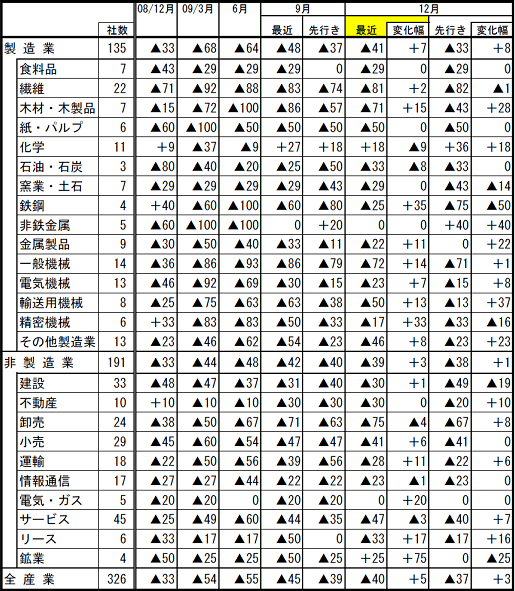 |  | 社数 | 08/12月 | 09/3月 | 6月 | 9月 最近 | 9月 先行き | 12月 最近 | 12月 変化幅 | 12月 先行き | 12月 変化幅 |
|---|---|---|---|---|---|---|---|---|---|---|
| 製造業 | 135 | ▲33 | ▲68 | ▲64 | ▲48 | ▲37 | ▲41 | +7 | ▲33 | +8 |
| 食料品 | 7 | ▲43 | ▲29 | ▲29 | ▲29 | 0 | ▲29 | 0 | ▲29 | 0 |
| 繊維 | 22 | ▲71 | ▲92 | ▲88 | ▲83 | ▲74 | ▲81 | +2 | ▲82 | ▲1 |
| 木材・木製品 | 7 | ▲15 | ▲72 | ▲100 | ▲86 | ▲57 | ▲71 | +15 | ▲43 | +28 |
| 紙・パルプ | 6 | ▲60 | ▲100 | ▲50 | ▲50 | ▲50 | ▲50 | 0 | ▲50 | 0 |
| 化学 | 11 | +9 | ▲37 | ▲9 | +27 | +18 | +18 | ▲9 | +36 | +18 |
| 石油・石炭 | 3 | ▲80 | ▲40 | ▲20 | ▲25 | ▲50 | ▲33 | ▲8 | ▲33 | 0 |
| 窯業・土石 | 7 | ▲29 | ▲29 | ▲29 | ▲29 | ▲43 | ▲29 | 0 | ▲43 | ▲14 |
| 鉄鋼 | 4 | +40 | ▲60 | ▲100 | ▲60 | ▲80 | ▲25 | +35 | ▲75 | ▲50 |
| 非鉄金属 | 5 | ▲60 | ▲100 | ▲100 | 0 | +20 | 0 | 0 | +40 | +40 |
| 金属製品 | 9 | ▲30 | ▲50 | ▲40 | ▲33 | ▲11 | ▲22 | +11 | 0 | +22 |
| 一般機械 | 14 | ▲36 | ▲86 | ▲93 | ▲86 | ▲79 | ▲72 | +14 | ▲71 | +1 |
| 電気機械 | 13 | ▲46 | ▲92 | ▲69 | ▲30 | ▲15 | ▲23 | +7 | ▲15 | +8 |
| 輸送用機械 | 8 | ▲25 | ▲75 | ▲63 | ▲63 | ▲38 | ▲50 | +13 | ▲13 | +37 |
| 精密機械 | 6 | +33 | ▲83 | ▲83 | ▲50 | ▲33 | ▲17 | +33 | ▲33 | ▲16 |
| その他製造業 | 13 | ▲23 | ▲46 | ▲62 | ▲54 | ▲23 | ▲46 | +8 | ▲23 | +23 |
| 非製造業 | 191 | ▲33 | ▲44 | ▲48 | ▲42 | ▲40 | ▲39 | +3 | ▲38 | +1 |
| 建設 | 33 | ▲48 | ▲47 | ▲37 | ▲31 | ▲40 | ▲30 | +1 | ▲49 | ▲19 |
| 不動産 | 10 | +10 | ▲10 | ▲10 | ▲30 | ▲30 | ▲30 | 0 | ▲20 | +10 |
| 卸売 | 24 | ▲38 | ▲50 | ▲67 | ▲71 | ▲63 | ▲75 | ▲4 | ▲67 | +8 |
| 小売 | 29 | ▲45 | ▲60 | ▲54 | ▲47 | ▲47 | ▲41 | +6 | ▲41 | 0 |
| 運輸 | 18 | ▲22 | ▲50 | ▲56 | ▲39 | ▲56 | ▲28 | +11 | ▲22 | +6 |
| 情報通信 | 17 | ▲27 | ▲27 | ▲44 | ▲22 | ▲22 | ▲23 | ▲1 | ▲23 | 0 |
| 電気・ガス | 5 | ▲20 | ▲20 | 0 | ▲20 | ▲20 | 0 | +20 | 0 | 0 |
| サービス | 45 | ▲25 | ▲49 | ▲60 | ▲44 | ▲35 | ▲47 | ▲3 | ▲40 | +7 |
| リース | 6 | ▲33 | ▲17 | ▲17 | ▲50 | 0 | ▲33 | +17 | ▲17 | +16 |
| 鉱業 | 4 | ▲50 | ▲25 | ▲25 | ▲50 | ▲25 | +25 | +75 | 0 | ▲25 |
| 全産業 | 326 | ▲33 | ▲54 | ▲55 | ▲45 | ▲39 | ▲40 | +5 | ▲37 | +3 |